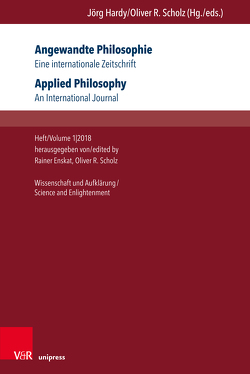 Jörg Hardy/Oliver R. Scholz (Hg./eds.)

Angewandte Philosophie
Eine internationale Zeitschrift

Applied Philosophy
An International Journal

Heft/Volume 1|2018
herausgegeben von/edited by
Rainer Enskat, Oliver R. Scholz

Wissenschaft und Aufklärung /
Science and Enlightenment

V&R unipress